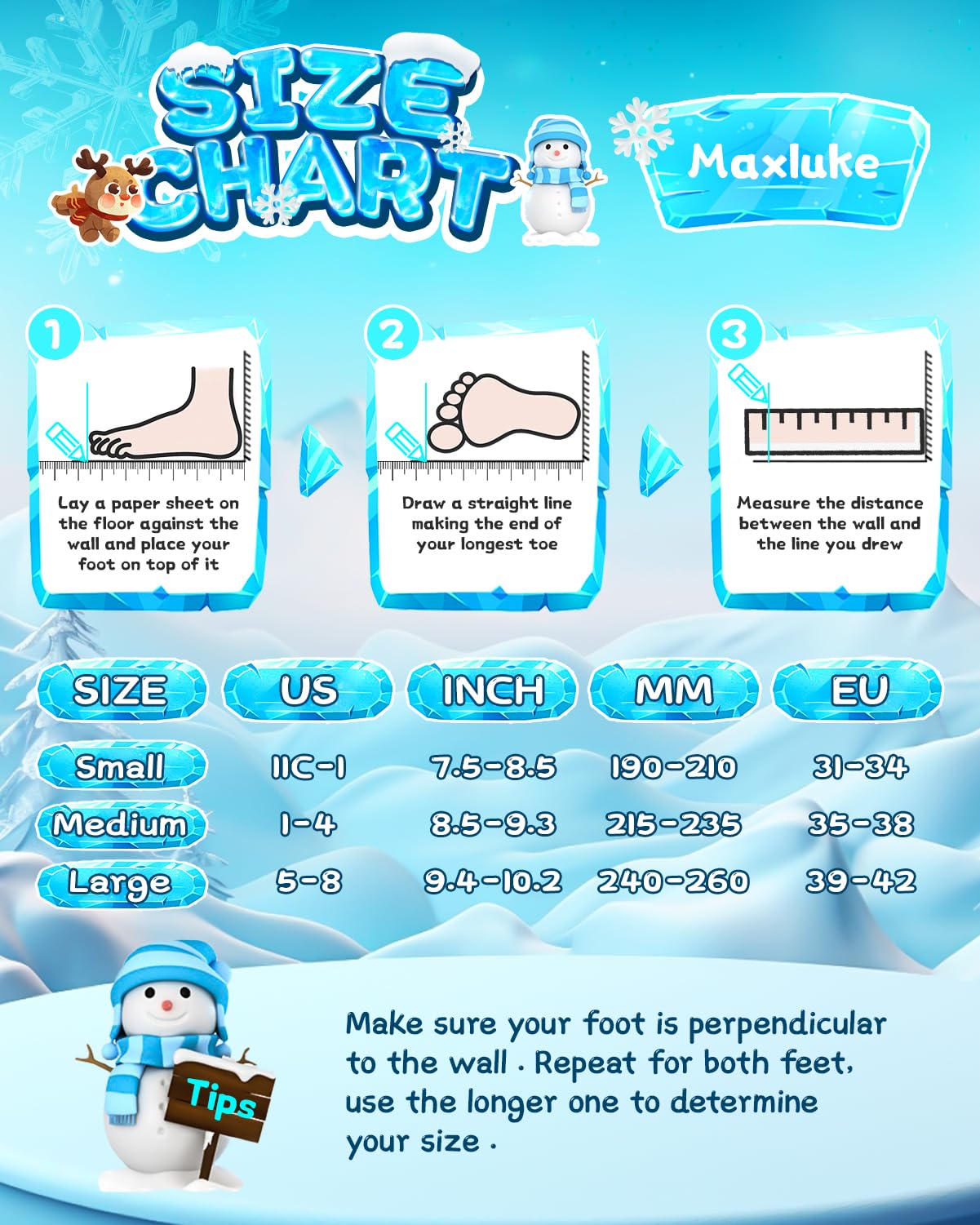 SIZE CHART

Maxluke

1

Lay a paper sheet on the floor against the wall and place your foot on top of it

2

Draw a straight line making the end of your longest toe

3

Measure the distance between the wall and the line you drew

| SIZE | US | INCH | MM | EU |
|---|---|---|---|---|
| Small | 11C-1 | 7.5-8.5 | 190-210 | 31-34 |
| Medium | 1-4 | 8.5-9.3 | 215-235 | 35-38 |
| Large | 5-8 | 9.4-10.2 | 240-260 | 39-42 |

Tips

Make sure your foot is perpendicular to the wall . Repeat for both feet, use the longer one to determine your size .